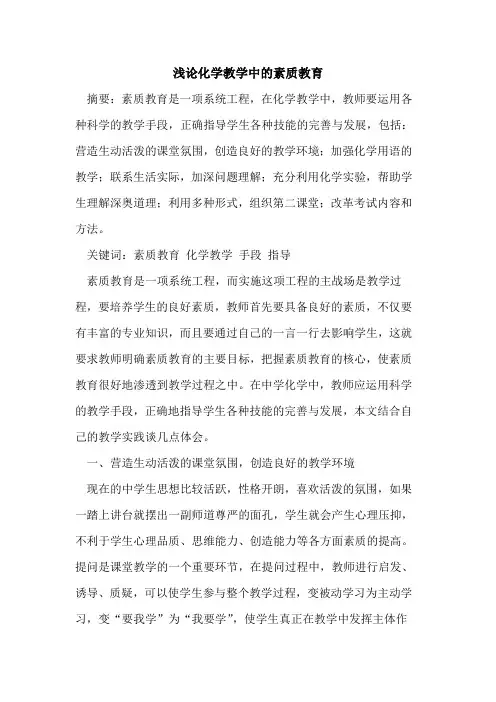 浅论化学教学中的素质教育

摘要：素质教育是一项系统工程，在化学教学中，教师要运用各种科学的教学手段，正确指导学生各种技能的完善与发展，包括：营造生动活泼的课堂氛围，创造良好的教学环境；加强化学用语的教学；联系生活实际，加深问题理解；充分利用化学实验，帮助学生理解深奥道理；利用多种形式，组织第二课堂；改革考试内容和方法。

关键词：素质教育 化学教学 手段 指导

素质教育是一项系统工程，而实施这项工程的主战场是教学过程，要培养学生的良好素质，教师首先要具备良好的素质，不仅要有丰富的专业知识，而且要通过自己的一言一行去影响学生，这就要求教师明确素质教育的主要目标，把握素质教育的核心，使素质教育很好地渗透到教学过程之中。在中学化学中，教师应运用科学的教学手段，正确地指导学生各种技能的完善与发展，本文结合自己的教学实践谈几点体会。

一、营造生动活泼的课堂氛围，创造良好的教学环境

现在的中学生思想比较活跃，性格开朗，喜欢活泼的氛围，如果一踏上讲台就摆出一副师道尊严的面孔，学生就会产生心理压抑，不利于学生心理品质、思维能力、创造能力等各方面素质的提高。提问是课堂教学的一个重要环节，在提问过程中，教师进行启发、诱导、质疑，可以使学生参与整个教学过程，变被动学习为主动学习，变“要我学”为“我要学”，使学生真正在教学中发挥主体作